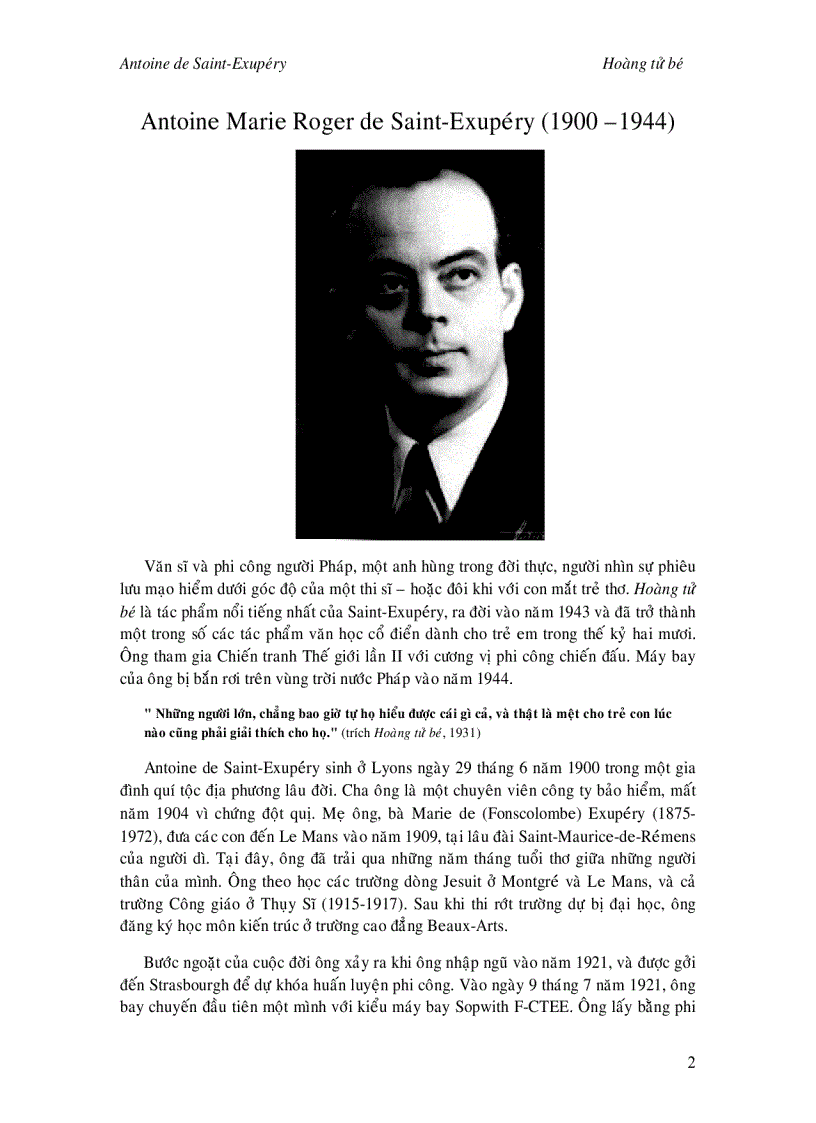 Antoine de Saint-Exupéry

Hoàng tử bé

Antoine Marie Roger de Saint-Exupéry (1900 –1944)

Văn sĩ và phi công người Pháp, một anh hùng trong đời thực, người nhìn sự phiêu lưu mạo hiểm dưới góc độ của một thi sĩ – hoặc đôi khi với con mắt trẻ thơ. Hoàng tử bé là tác phẩm nổi tiếng nhất của Saint-Exupéry, ra đời vào năm 1943 và đã trở thành một trong số các tác phẩm văn học cổ điển dành cho trẻ em trong thế kỷ hai mươi. Ông tham gia Chiến tranh Thế giới lần II với cương vị phi công chiến đấu. Máy bay của ông bị bắn rơi trên vùng trời nước Pháp vào năm 1944.

" Những người lớn, chẳng bao giờ tự họ hiểu được cái gì cả, và thật là mệt cho trẻ con lúc nào cũng phải giải thích cho họ." (trích Hoàng tử bé, 1931)

Antoine de Saint-Exupéry sinh ở Lyons ngày 29 tháng 6 năm 1900 trong một gia đình quí tộc địa phương lâu đời. Cha ông là một chuyên viên công ty bảo hiểm, mất năm 1904 vì chứng đột quị. Mẹ ông, bà Marie de (Fonscolombe) Exupéry (1875-1972), đưa các con đến Le Mans vào năm 1909, tại lâu đài Saint-Maurice-de-Rémens của người dì. Tại đây, ông đã trải qua những năm tháng tuổi thơ giữa những người thân của mình. Ông theo học các trường dòng Jesuit ở Montgré và Le Mans, và cả trường Công giáo ở Thụy Sĩ (1915-1917). Sau khi thi rớt trường dự bị đại học, ông đăng ký học môn kiến trúc ở trường cao đẳng Beaux-Arts.

Bước ngoặt của cuộc đời ông xảy ra khi ông nhập ngũ vào năm 1921, và được gởi đến Strasbourgh để dự khóa huấn luyện phi công. Vào ngày 9 tháng 7 năm 1921, ông bay chuyến đầu tiên một mình với kiểu máy bay Sopwith F-CTEE. Ông lấy bằng phi

2